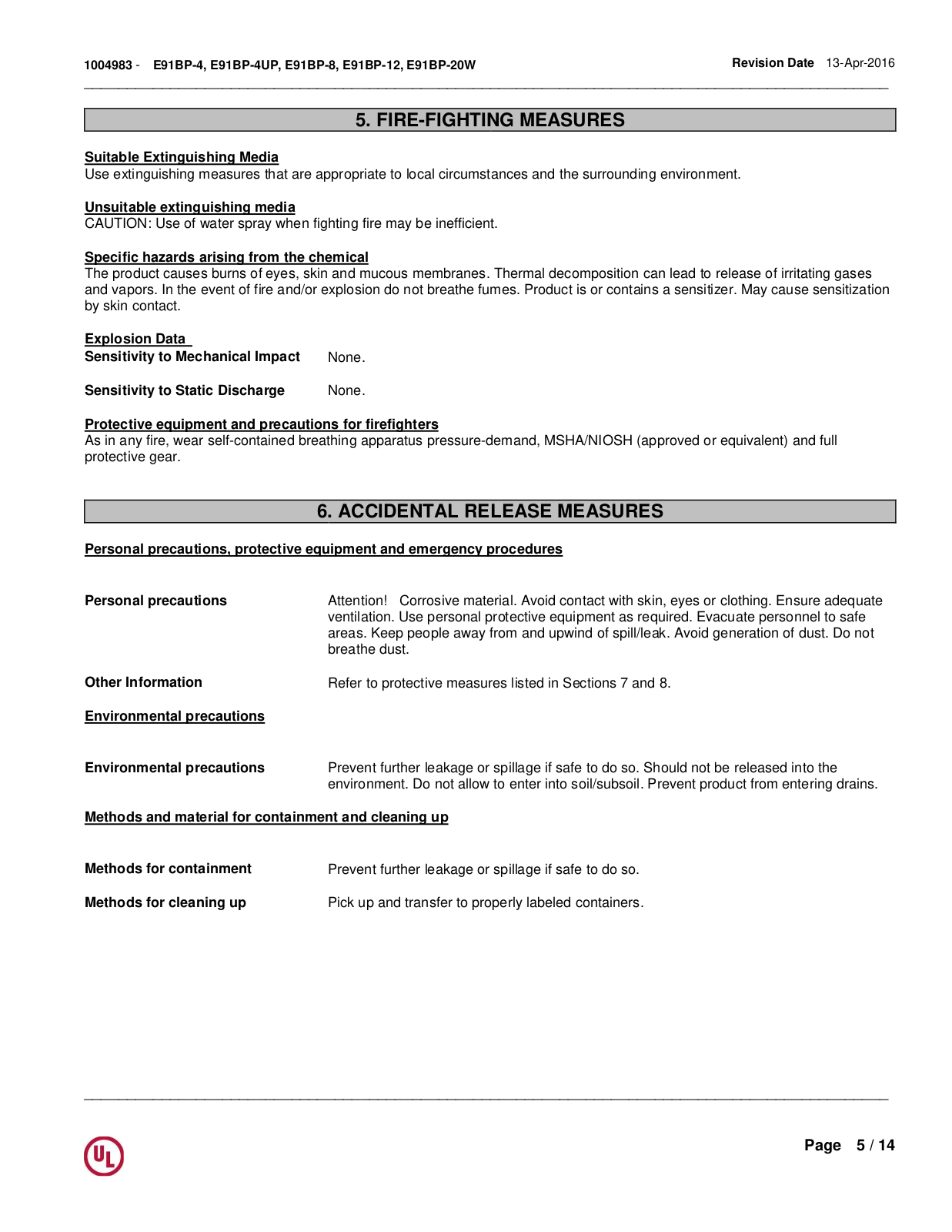 1004983 - E91BP-4, E91BP-4UP, E91BP-8, E91BP-12, E91BP-20W

Revision Date 13-Apr-2016

5. FIRE-FIGHTING MEASURES

Suitable Extinguishing Media
Use extinguishing measures that are appropriate to local circumstances and the surrounding environment.

Unsuitable extinguishing media
CAUTION: Use of water spray when fighting fire may be inefficient.

Specific hazards arising from the chemical
The product causes burns of eyes, skin and mucous membranes. Thermal decomposition can lead to release of irritating gases and vapors. In the event of fire and/or explosion do not breathe fumes. Product is or contains a sensitizer. May cause sensitization by skin contact.

Explosion Data
Sensitivity to Mechanical Impact None.

Sensitivity to Static Discharge None.

Protective equipment and precautions for firefighters
As in any fire, wear self-contained breathing apparatus pressure-demand, MSHA/NIOSH (approved or equivalent) and full protective gear.

6. ACCIDENTAL RELEASE MEASURES

Personal precautions, protective equipment and emergency procedures

Personal precautions Attention! Corrosive material. Avoid contact with skin, eyes or clothing. Ensure adequate ventilation. Use personal protective equipment as required. Evacuate personnel to safe areas. Keep people away from and upwind of spill/leak. Avoid generation of dust. Do not breathe dust.

Other Information Refer to protective measures listed in Sections 7 and 8.

Environmental precautions

Environmental precautions Prevent further leakage or spillage if safe to do so. Should not be released into the environment. Do not allow to enter into soil/subsoil. Prevent product from entering drains.

Methods and material for containment and cleaning up

Methods for containment Prevent further leakage or spillage if safe to do so.

Methods for cleaning up Pick up and transfer to properly labeled containers.

UL

Page 5 / 14